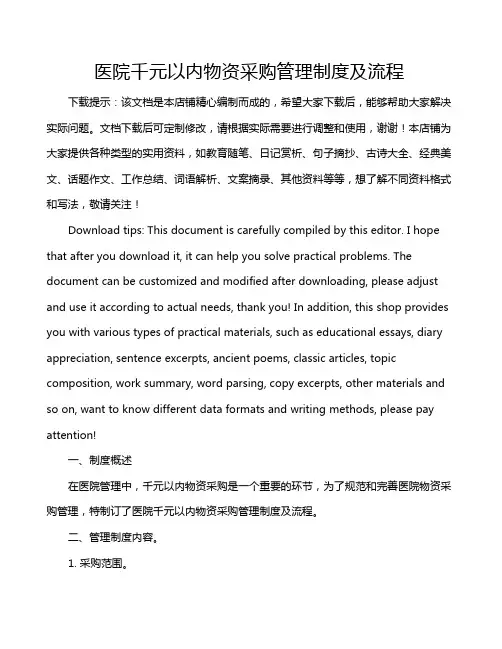 医院千元以内物资采购管理制度及流程

下载提示：该文档是本店铺精心编制而成的，希望大家下载后，能够帮助大家解决实际问题。文档下载后可定制修改，请根据实际需要进行调整和使用，谢谢！本店铺为大家提供各种类型的实用资料，如教育随笔、日记赏析、句子摘抄、古诗大全、经典美文、话题作文、工作总结、词语解析、文案摘录、其他资料等等，想了解不同资料格式和写法，敬请关注！

Download tips: This document is carefully compiled by this editor. I hope that after you download it, it can help you solve practical problems. The document can be customized and modified after downloading, please adjust and use it according to actual needs, thank you! In addition, this shop provides you with various types of practical materials, such as educational essays, diary appreciation, sentence excerpts, ancient poems, classic articles, topic composition, work summary, word parsing, copy excerpts, other materials and so on, want to know different data formats and writing methods, please pay attention!

一、制度概述

在医院管理中，千元以内物资采购是一个重要的环节，为了规范和完善医院物资采购管理，特制订了医院千元以内物资采购管理制度及流程。

二、管理制度内容。

1. 采购范围。